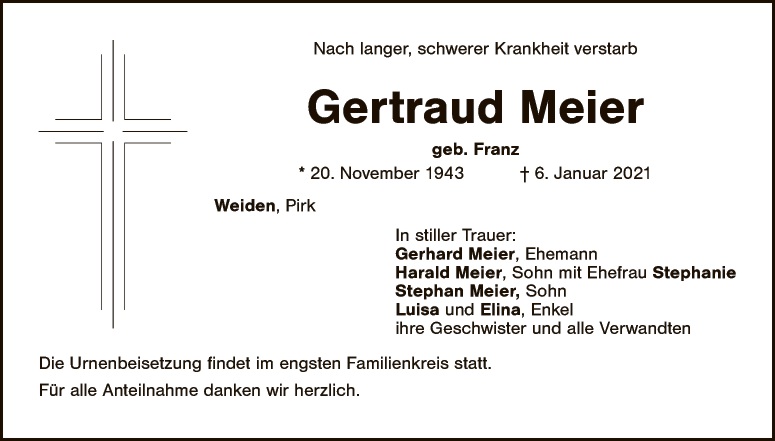 Nach langer, schwerer Krankheit verstarb

Gertraud Meier

geb. Franz

* 20. November 1943 † 6. Januar 2021

Weiden, Pirk

In stiller Trauer:
Gerhard Meier, Ehemann
Harald Meier, Sohn mit Ehefrau Stephanie
Stephan Meier, Sohn
Luisa und Elina, Enkel
ihre Geschwister und alle Verwandten

Die Urnenbeisetzung findet im engsten Familienkreis statt.

Für alle Anteilnahme danken wir herzlich.